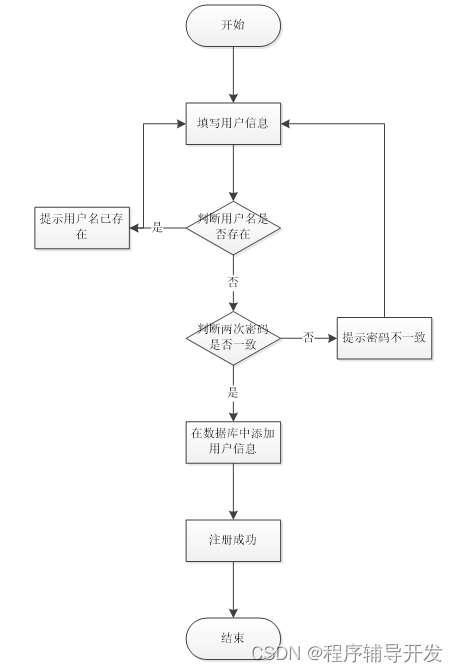 开始

填写用户信息

提示用户名已存在

是

判断用户名是否存在

否

判断两次密码是否一致

否

提示密码不一致

是

在数据库中添加用户信息

注册成功

结束

CSDN @程序辅导开发